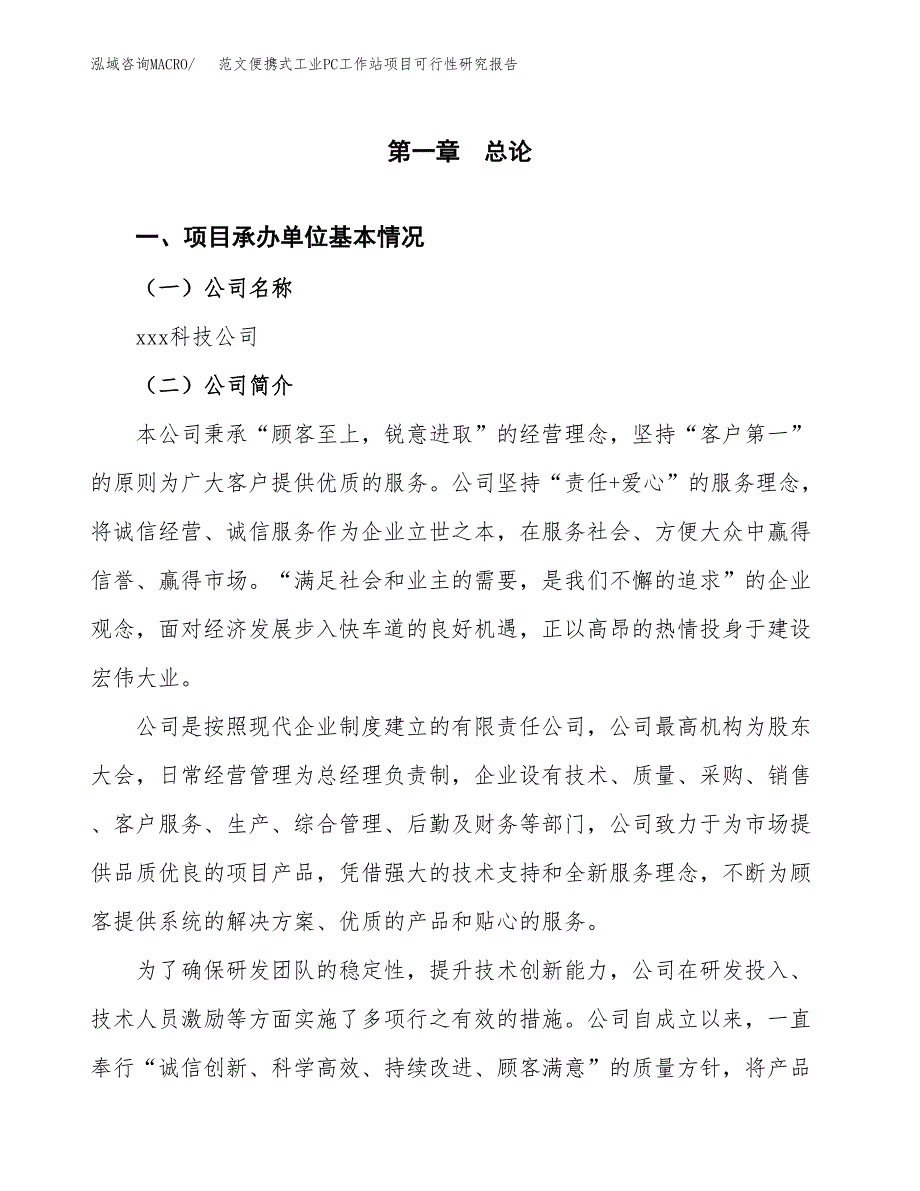 泓域咨询MACRO/　范文便携式工业PC工作站项目可行性研究报告

第一章　总论

一、项目承办单位基本情况

（一）公司名称

xxx科技公司

（二）公司简介

本公司秉承“顾客至上，锐意进取”的经营理念，坚持“客户第一”的原则为广大客户提供优质的服务。公司坚持“责任+爱心”的服务理念，将诚信经营、诚信服务作为企业立世之本，在服务社会、方便大众中赢得信誉、赢得市场。“满足社会和业主的需要，是我们不懈的追求”的企业观念，面对经济发展步入快车道的良好机遇，正以高昂的热情投身于建设宏伟大业。

公司是按照现代企业制度建立的有限责任公司，公司最高机构为股东大会，日常经营管理为总经理负责制，企业设有技术、质量、采购、销售、客户服务、生产、综合管理、后勤及财务等部门，公司致力于为市场提供品质优良的项目产品，凭借强大的技术支持和全新服务理念，不断为顾客提供系统的解决方案、优质的产品和贴心的服务。

为了确保研发团队的稳定性，提升技术创新能力，公司在研发投入、技术人员激励等方面实施了多项行之有效的措施。公司自成立以来，一直奉行“诚信创新、科学高效、持续改进、顾客满意”的质量方针，将产品